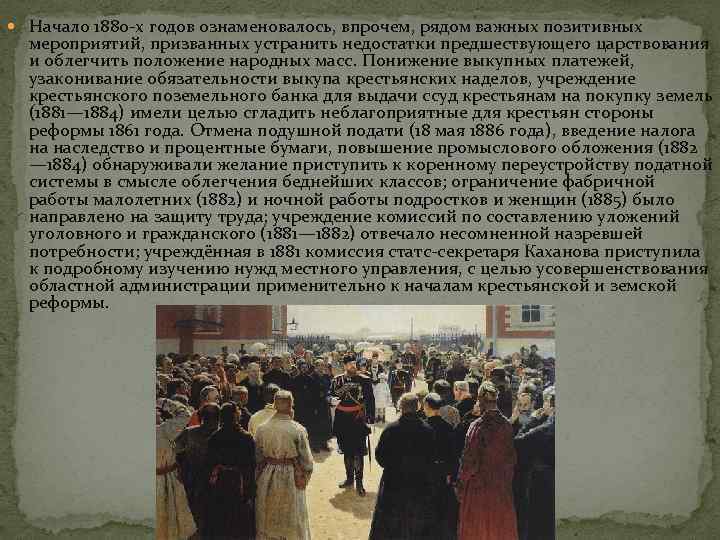 Начало 1880-х годов ознаменовалось, впрочем, рядом важных позитивных мероприятий, призванных устранить недостатки предшествующего царствования и облегчить положение народных масс. Понижение выкупных платежей, узаконивание обязательности выкупа крестьянских наделов, учреждение крестьянского поземельного банка для выдачи ссуд крестьянам на покупку земель (1881—1884) имели целью сгладить неблагоприятные для крестьян стороны реформы 1861 года. Отмена подушной подати (18 мая 1886 года), введение налога на наследство и процентные бумаги, повышение промыслового обложения (1882—1884) обнаруживали желание приступить к коренному переустройству податной системы в смысле облегчения беднейших классов; ограничение фабричной работы малолетних (1882) и ночной работы подростков и женщин (1885) было направлено на защиту труда; учреждение комиссий по составлению уложений уголовного и гражданского (1881—1882) отвечало несомненной назревшей потребности; учреждённая в 1881 комиссия статс-секретаря Каханова приступила к подробному изучению нужд местного управления, с целью усовершенствования областной администрации применительно к началам крестьянской и земской реформы.